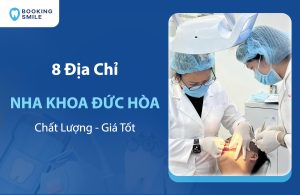 BOOKING SMILE

8 Địa Chỉ

NHA KHOA ĐỨC HÒA

Chất Lượng - Giá Tốt